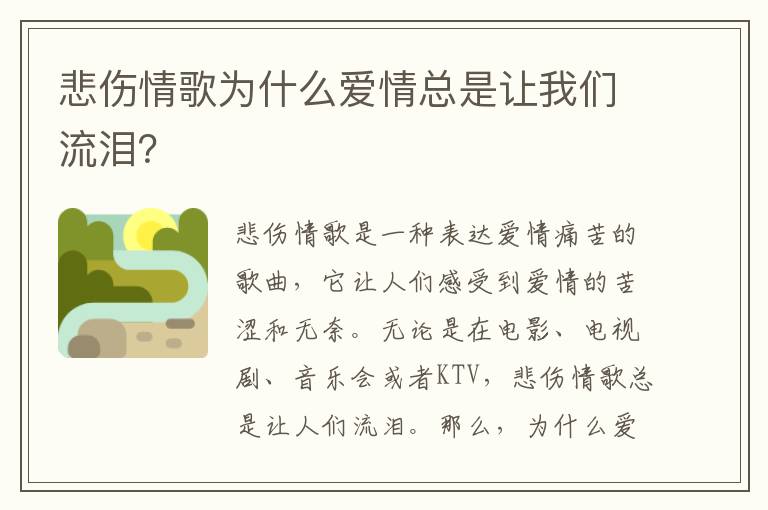 悲伤情歌为什么爱情总是让我们流泪?

悲伤情歌是一种表达爱情痛苦的歌曲，它让人们感受到爱情的苦涩和无奈。无论是在电影、电视剧、音乐会或者KTV，悲伤情歌总是让人们流泪。那么，为什么爱